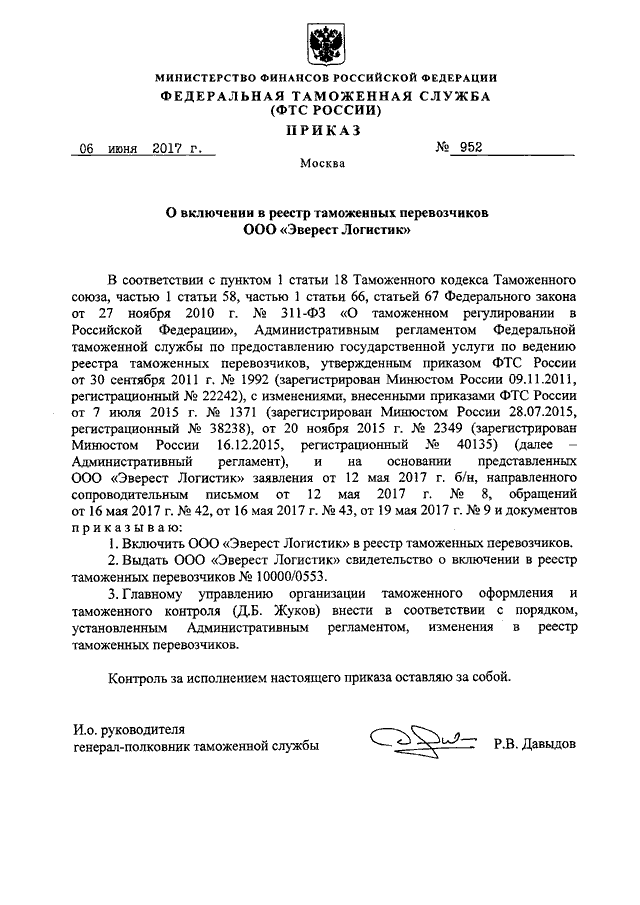 МИНИСТЕРСТВО ФИНАНСОВ РОССИЙСКОЙ ФЕДЕРАЦИИ
ФЕДЕРАЛЬНАЯ ТАМОЖЕННАЯ СЛУЖБА
(ФТС РОССИИ)

ПРИКАЗ

06 июня 2017 г. № 952

Москва

О включении в реестр таможенных перевозчиков
ООО «Эверест Логистик»

В соответствии с пунктом 1 статьи 18 Таможенного кодекса Таможенного союза, частью 1 статьи 58, частью 1 статьи 66, статьей 67 Федерального закона от 27 ноября 2010 г. № 311-ФЗ «О таможенном регулировании в Российской Федерации», Административным регламентом Федеральной таможенной службы по предоставлению государственной услуги по ведению реестра таможенных перевозчиков, утвержденным приказом ФТС России от 30 сентября 2011 г. № 1992 (зарегистрирован Минюстом России 09.11.2011, регистрационный № 22242), с изменениями, внесенными приказами ФТС России от 7 июля 2015 г. № 1371 (зарегистрирован Минюстом России 28.07.2015, регистрационный № 38238), от 20 ноября 2015 г. № 2349 (зарегистрирован Минюстом России 16.12.2015, регистрационный № 40135) (далее – Административный регламент), и на основании представленных ООО «Эверест Логистик» заявления от 12 мая 2017 г. б/н, направленного сопроводительным письмом от 12 мая 2017 г. № 8, обращений от 16 мая 2017 г. № 42, от 16 мая 2017 г. № 43, от 19 мая 2017 г. № 9 и документов приказываю:

1. Включить ООО «Эверест Логистик» в реестр таможенных перевозчиков.

2. Выдать ООО «Эверест Логистик» свидетельство о включении в реестр таможенных перевозчиков № 10000/0553.

3. Главному управлению организации таможенного оформления и таможенного контроля (Д.Б. Жуков) внести в соответствии с порядком, установленным Административным регламентом, изменения в реестр таможенных перевозчиков.

Контроль за исполнением настоящего приказа оставляю за собой.

И.о. руководителя
генерал-полковник таможенной службы Р.В. Давыдов